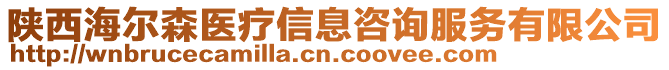 陕西海尔森医疗信息咨询服务有限公司
http://wnbrucecamilla.cn.coovee.com